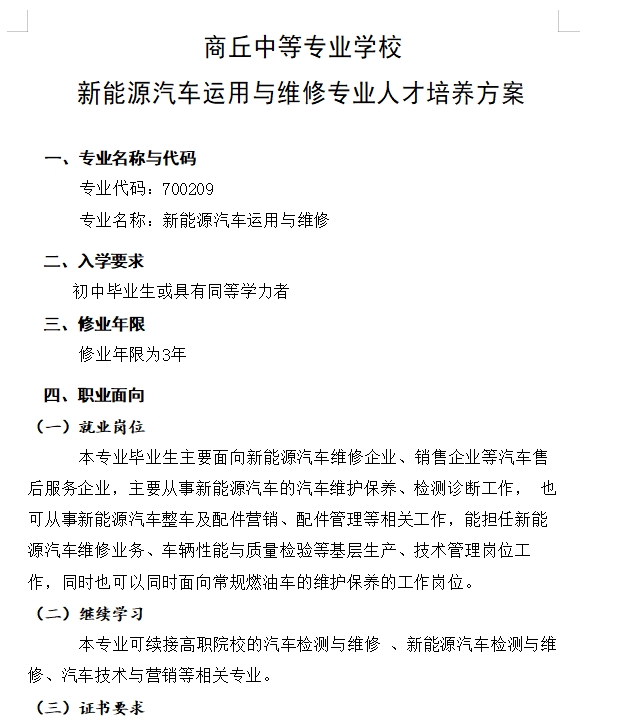 商丘中等专业学校

新能源汽车运用与维修专业人才培养方案

一、专业名称与代码

专业代码：700209

专业名称：新能源汽车运用与维修

二、入学要求

初中毕业生或具有同等学力者

三、修业年限

修业年限为3年

四、职业面向

（一）就业岗位

本专业毕业生主要面向新能源汽车维修企业、销售企业等汽车售后服务企业，主要从事新能源汽车的汽车维护保养、检测诊断工作， 也可从事新能源汽车整车及配件营销、配件管理等相关工作，能担任新能源汽车维修业务、车辆性能与质量检验等基层生产、技术管理岗位工作，同时也可以同时面向常规燃油车的维护保养的工作岗位。

（二）继续学习

本专业可续接高职院校的汽车检测与维修 、新能源汽车检测与维修、汽车技术与营销等相关专业。

（三）证书要求